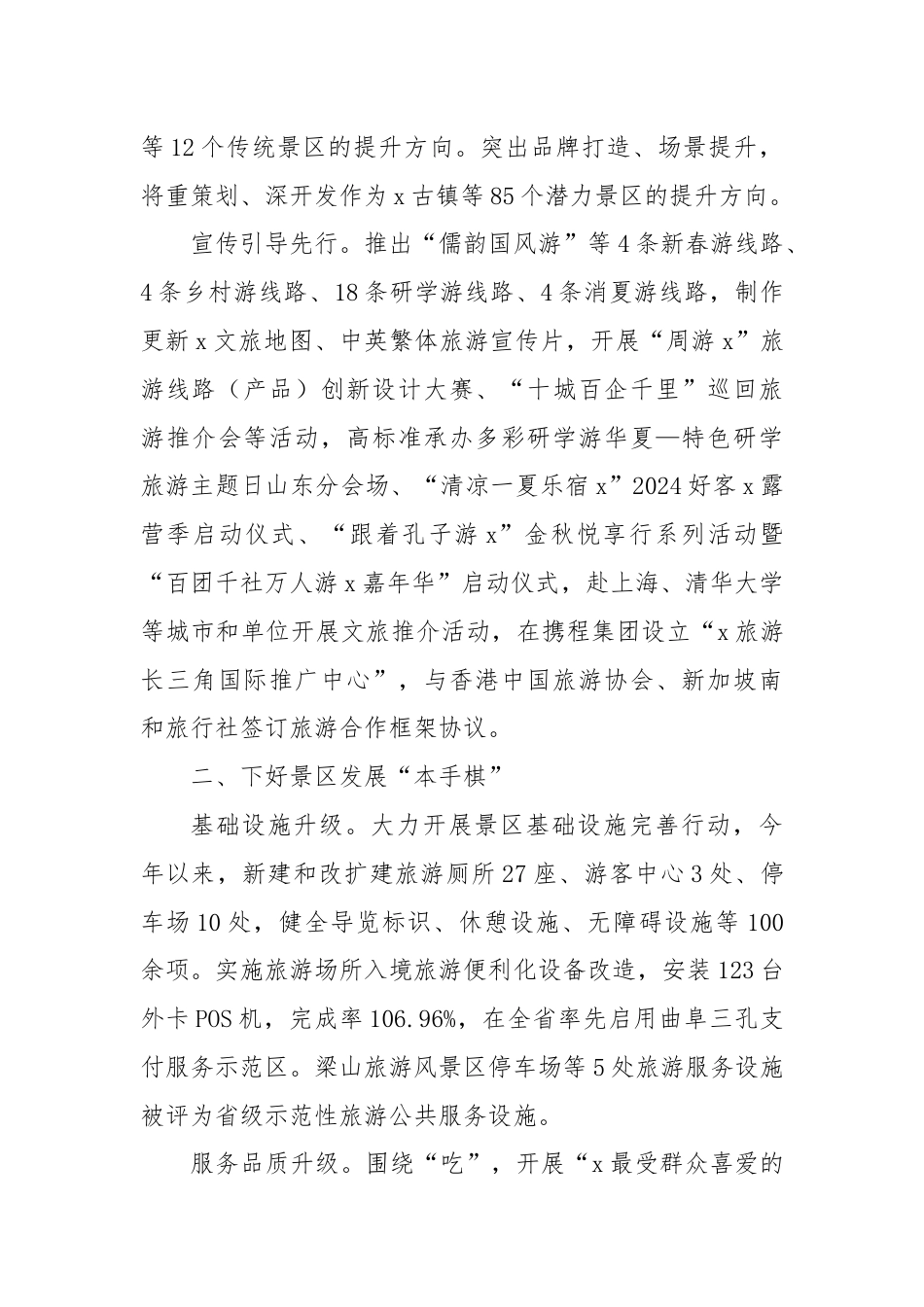 等12个传统景区的提升方向。突出品牌打造、场景提升，将重策划、深开发作为x古镇等85个潜力景区的提升方向。

宣传引导先行。推出“儒韵国风游”等4条新春游线路、4条乡村游线路、18条研学游线路、4条消夏游线路，制作更新x文旅地图、中英繁体旅游宣传片，开展“周游x”旅游线路（产品）创新设计大赛、“十城百企千里”巡回旅游推介会等活动，高标准承办多彩研学游华夏—特色研学旅游主题日山东分会场、“清凉一夏乐宿x”2024好客x露营季启动仪式、“跟着孔子游x”金秋悦享行系列活动暨“百团千社万人游x嘉年华”启动仪式，赴上海、清华大学等城市和单位开展文旅推介活动，在携程集团设立“x旅游长三角国际推广中心”，与香港中国旅游协会、新加坡南和旅行社签订旅游合作框架协议。

二、下好景区发展“本手棋”

基础设施升级。大力开展景区基础设施完善行动，今年以来，新建和改扩建旅游厕所27座、游客中心3处、停车场10处，健全导览标识、休憩设施、无障碍设施等100余项。实施旅游场所入境旅游便利化设备改造，安装123台外卡POS机，完成率106.96%，在全省率先启用曲阜三孔支付服务示范区。梁山旅游风景区停车场等5处旅游服务设施被评为省级示范性旅游公共服务设施。

服务品质升级。围绕“吃”，开展“x最受群众喜爱的